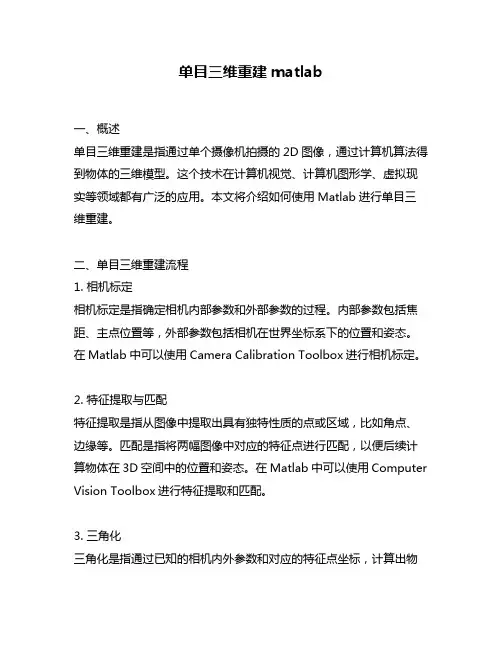 单目三维重建 matlab

一、概述
单目三维重建是指通过单个摄像机拍摄的 2D 图像，通过计算机算法得到物体的三维模型。这个技术在计算机视觉、计算机图形学、虚拟现实等领域都有广泛的应用。本文将介绍如何使用 Matlab 进行单目三维重建。

二、单目三维重建流程
1. 相机标定
相机标定是指确定相机内部参数和外部参数的过程。内部参数包括焦距、主点位置等，外部参数包括相机在世界坐标系下的位置和姿态。在 Matlab 中可以使用 Camera Calibration Toolbox 进行相机标定。

2. 特征提取与匹配
特征提取是指从图像中提取出具有独特性质的点或区域，比如角点、边缘等。匹配是指将两幅图像中对应的特征点进行匹配，以便后续计算物体在 3D 空间中的位置和姿态。在 Matlab 中可以使用 Computer Vision Toolbox 进行特征提取和匹配。

3. 三角化
三角化是指通过已知的相机内外参数和对应的特征点坐标，计算出物